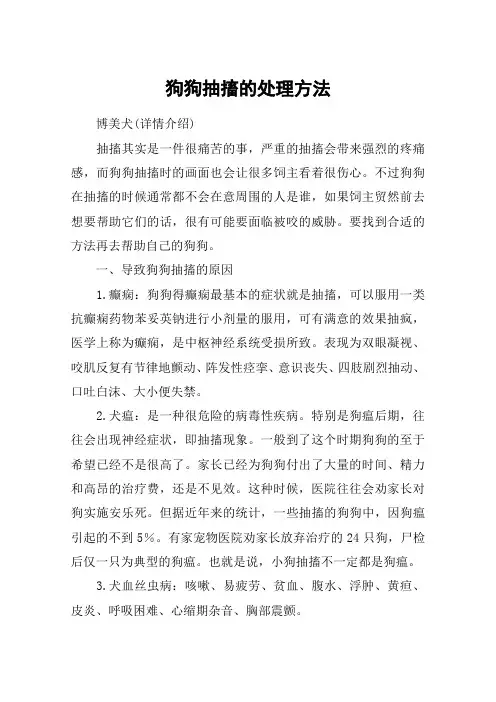 狗狗抽搐的处理方法

博美犬(详情介绍)

抽搐其实是一件很痛苦的事，严重的抽搐会带来强烈的疼痛感，而狗狗抽搐时的画面也会让很多饲主看着很伤心。不过狗狗在抽搐的时候通常都不会在意周围的人是谁，如果饲主贸然前去想要帮助它们的话，很有可能要面临被咬的威胁。要找到合适的方法再去帮助自己的狗狗。

一、导致狗狗抽搐的原因

1.癫痫：狗狗得癫痫最基本的症状就是抽搐，可以服用一类抗癫痫药物苯妥英钠进行小剂量的服用，可有满意的效果抽疯，医学上称为癫痫，是中枢神经系统受损所致。表现为双眼凝视、咬肌反复有节律地颤动、阵发性痉挛、意识丧失、四肢剧烈抽动、口吐白沫、大小便失禁。

2.犬瘟：是一种很危险的病毒性疾病。特别是狗瘟后期，往往会出现神经症状，即抽搐现象。一般到了这个时期狗狗的至于希望已经不是很高了。家长已经为狗狗付出了大量的时间、精力和高昂的治疗费，还是不见效。这种时候，医院往往会劝家长对狗实施安乐死。但据近年来的统计，一些抽搐的狗狗中，因狗瘟引起的不到5%。有家宠物医院劝家长放弃治疗的24只狗，尸检后仅一只为典型的狗瘟。也就是说，小狗抽搐不一定都是狗瘟。

3.犬血丝虫病：咳嗽、易疲劳、贫血、腹水、浮肿、黄疸、皮炎、呼吸困难、心缩期杂音、胸部震颤。